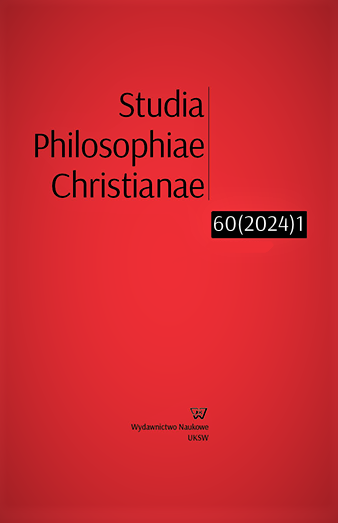 Studia
Philosophiae
Christianae

60(2024)1

Wydawnictwo Naukowe
UKSW